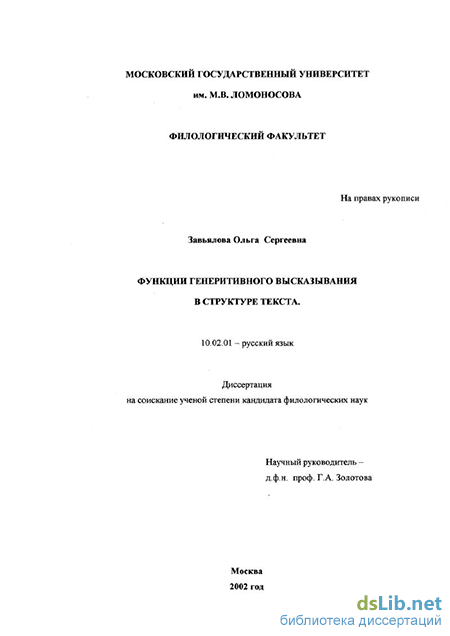 МОСКОВСКИЙ ГОСУДАРСТВЕННЫЙ УНИВЕРСИТЕТ
им. М.В. ЛОМОНОСОВА

ФИЛОЛОГИЧЕСКИЙ ФАКУЛЬТЕТ

На правах рукописи

Завьялова Ольга Сергеевна

ФУНКЦИИ ГЕНЕРИТИВНОГО ВЫСКАЗЫВАНИЯ
В СТРУКТУРЕ ТЕКСТА.

10.02.01 – русский язык

Диссертация
на соискание ученой степени кандидата филологических наук

Научный руководитель –
д.ф.н. проф. Г.А. Золотова

Москва
2002 год

dsLib.net
библиотека диссертаций